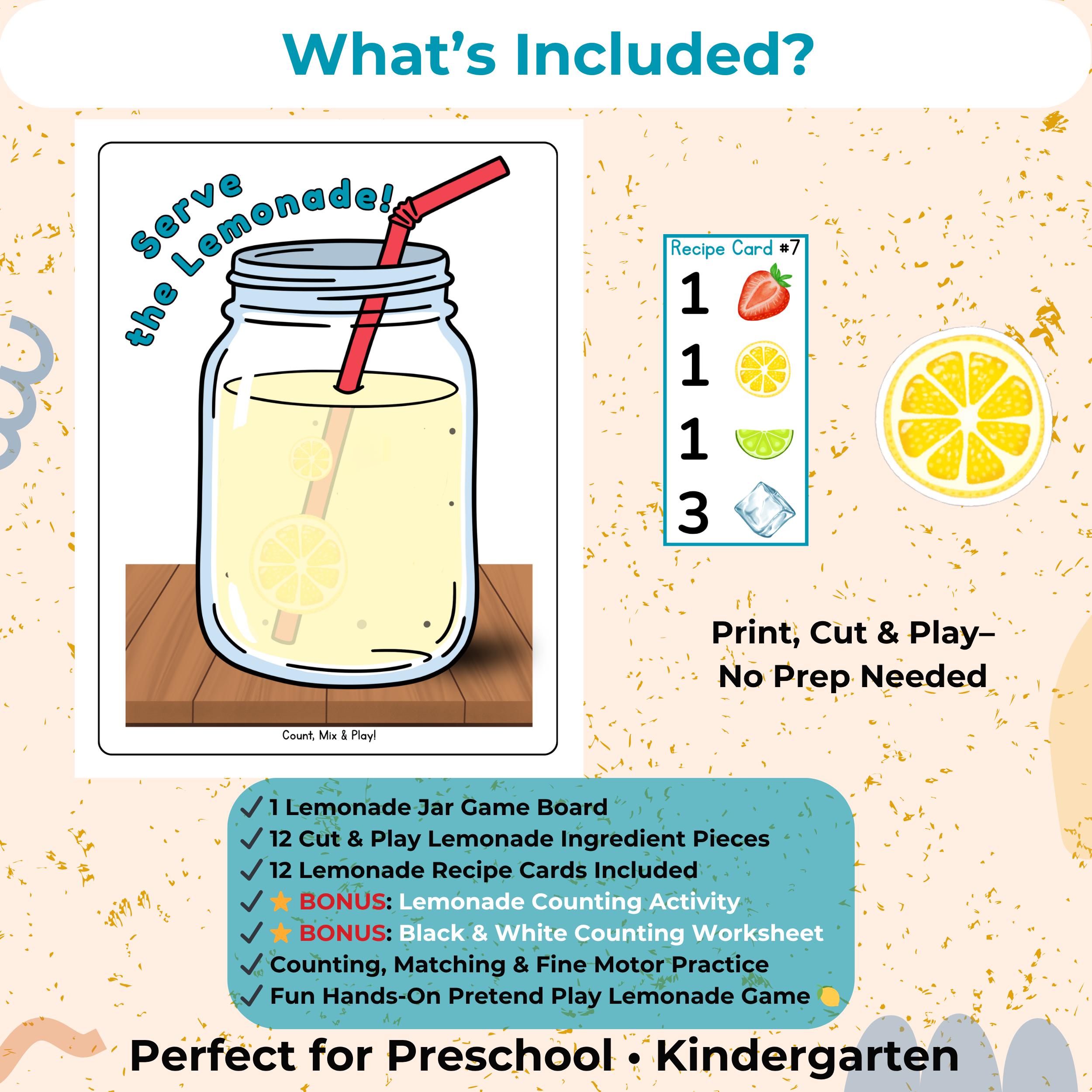 What's Included?

Serve the Lemonade!

Count, Mix & Play!

Recipe Card #7
1
1
1
3

Print, Cut & Play– No Prep Needed

✓ 1 Lemonade Jar Game Board
✓ 12 Cut & Play Lemonade Ingredient Pieces
✓ 12 Lemonade Recipe Cards Included
✓ ⭐ BONUS: Lemonade Counting Activity
✓ ⭐ BONUS: Black & White Counting Worksheet
✓ Counting, Matching & Fine Motor Practice
✓ Fun Hands-On Pretend Play Lemonade Game 🍋

Perfect for Preschool • Kindergarten